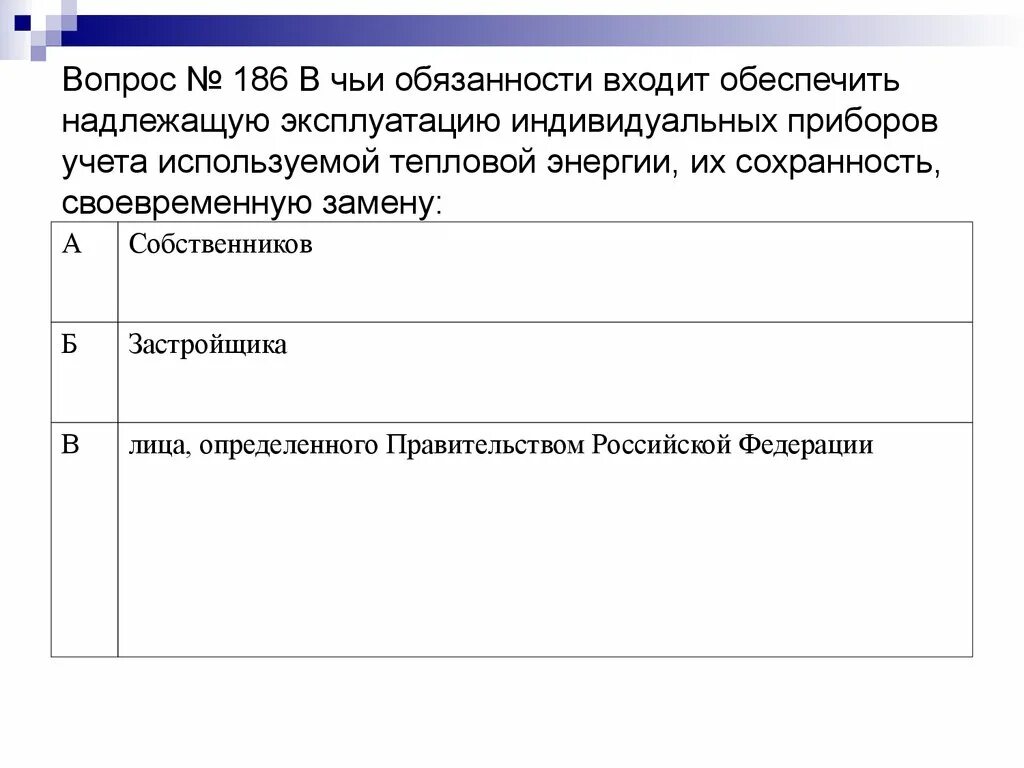 Вопрос № 186 В чьи обязанности входит обеспечить надлежащую эксплуатацию индивидуальных приборов учета используемой тепловой энергии, их сохранность, своевременную замену:

| А | Собственников |
|---|---|
| Б | Застройщика |
| В | лица, определенного Правительством Российской Федерации |